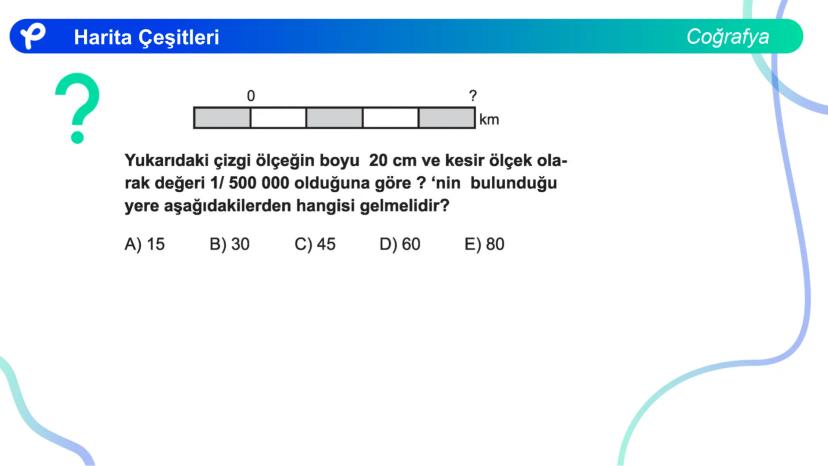 Harita Çeşitleri

Coğrafya

?

0 ? km

Yukarıdaki çizgi ölçeğin boyu 20 cm ve kesir ölçek olarak değeri 1/ 500 000 olduğuna göre ? ‘nin bulunduğu yere aşağıdakilerden hangisi gelmelidir?

A) 15 B) 30 C) 45 D) 60 E) 80